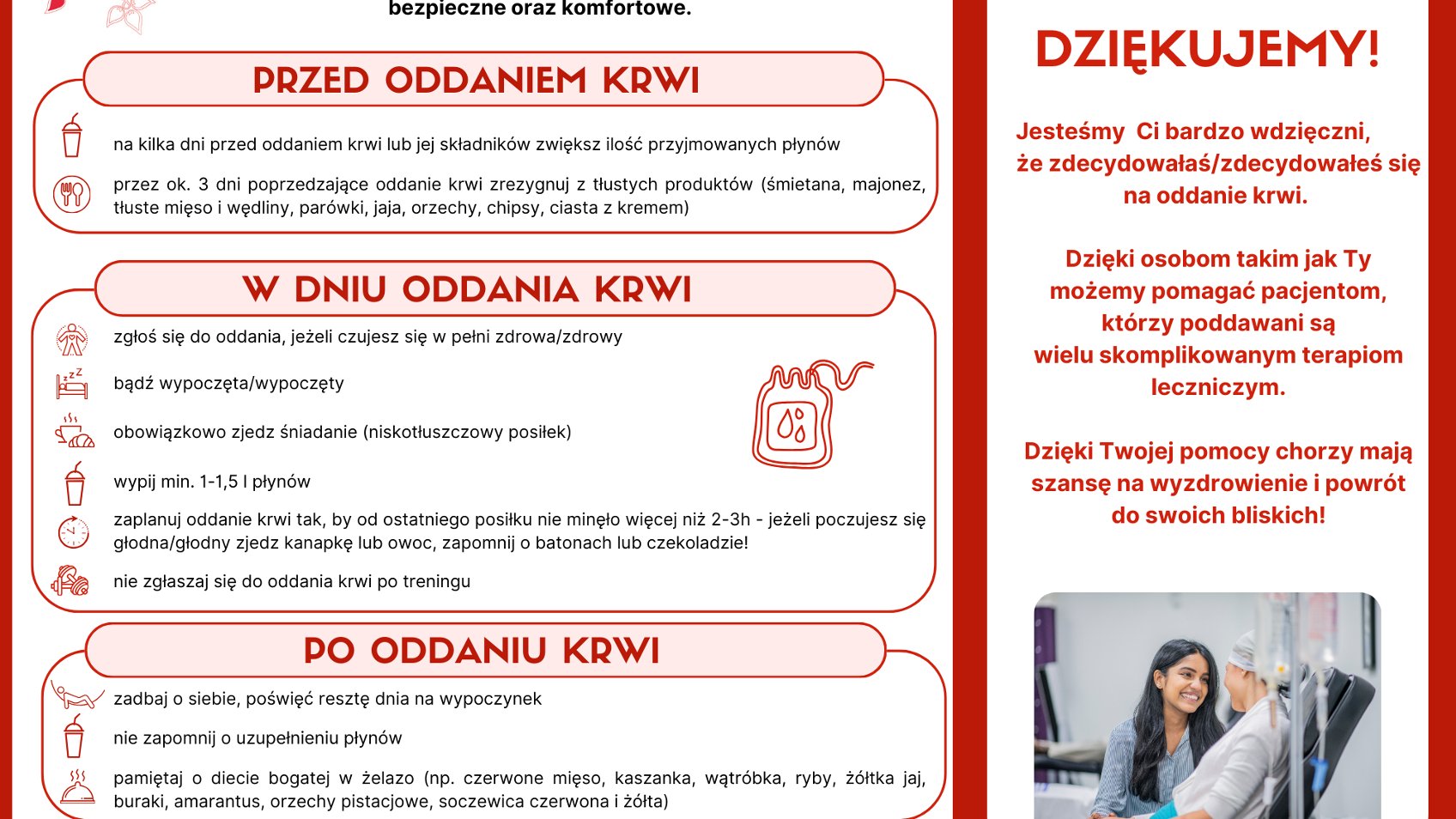 bezpieczne oraz komfortowe.

PRZED ODDANIEM KRWI

na kilka dni przed oddaniem krwi lub jej składników zwiększ ilość przyjmowanych płynów

przez ok. 3 dni poprzedzające oddanie krwi zrezygnuj z tłustych produktów (śmietana, majonez, tłuste mięso i wędliny, parówki, jaja, orzechy, chipsy, ciasta z kremem)

W DNIU ODDANIA KRWI

zgłoś się do oddania, jeżeli czujesz się w pełni zdrowa/zdrowy

bądź wypoczęta/wypoczęty

obowiązkowo zjedz śniadanie (niskotłuszczowy posiłek)

wypij min. 1-1,5 l płynów

zaplanuj oddanie krwi tak, by od ostatniego posiłku nie minęło więcej niż 2-3h - jeżeli poczujesz się głodna/głodny zjedz kanapkę lub owoc, zapomnij o batonach lub czekoladzie!

nie zgłaszaj się do oddania krwi po treningu

PO ODDANIU KRWI

zadbaj o siebie, poświęć resztę dnia na wypoczynek

nie zapomnij o uzupełnieniu płynów

pamiętaj o diecie bogatej w żelazo (np. czerwone mięso, kaszanka, wątróbka, ryby, żółtka jaj, buraki, amarantus, orzechy pistacjowe, soczewica czerwona i żółta)

DZIĘKUJEMY!

Jesteśmy Ci bardzo wdzięczni, że zdecydowałaś/zdecydowałeś się na oddanie krwi.

Dzięki osobom takim jak Ty możemy pomagać pacjentom, którzy poddawani są wielu skomplikowanym terapiom leczniczym.

Dzięki Twojej pomocy chorzy mają szansę na wyzdrowienie i powrót do swoich bliskich!